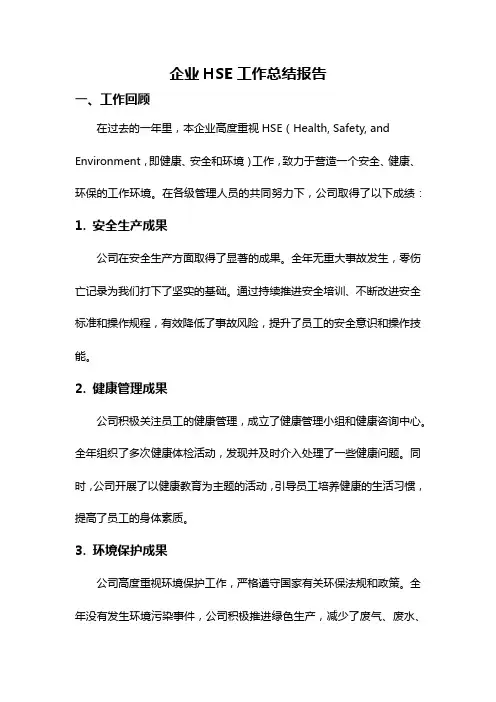 企业HSE工作总结报告

一、工作回顾

在过去的一年里，本企业高度重视HSE（Health, Safety, and Environment，即健康、安全和环境）工作，致力于营造一个安全、健康、环保的工作环境。在各级管理人员的共同努力下，公司取得了以下成绩：

1. 安全生产成果

公司在安全生产方面取得了显著的成果。全年无重大事故发生，零伤亡记录为我们打下了坚实的基础。通过持续推进安全培训、不断改进安全标准和操作规程，有效降低了事故风险，提升了员工的安全意识和操作技能。

2. 健康管理成果

公司积极关注员工的健康管理，成立了健康管理小组和健康咨询中心。全年组织了多次健康体检活动，发现并及时介入处理了一些健康问题。同时，公司开展了以健康教育为主题的活动，引导员工培养健康的生活习惯，提高了员工的身体素质。

3. 环境保护成果

公司高度重视环境保护工作，严格遵守国家有关环保法规和政策。全年没有发生环境污染事件，公司积极推进绿色生产，减少了废气、废水、